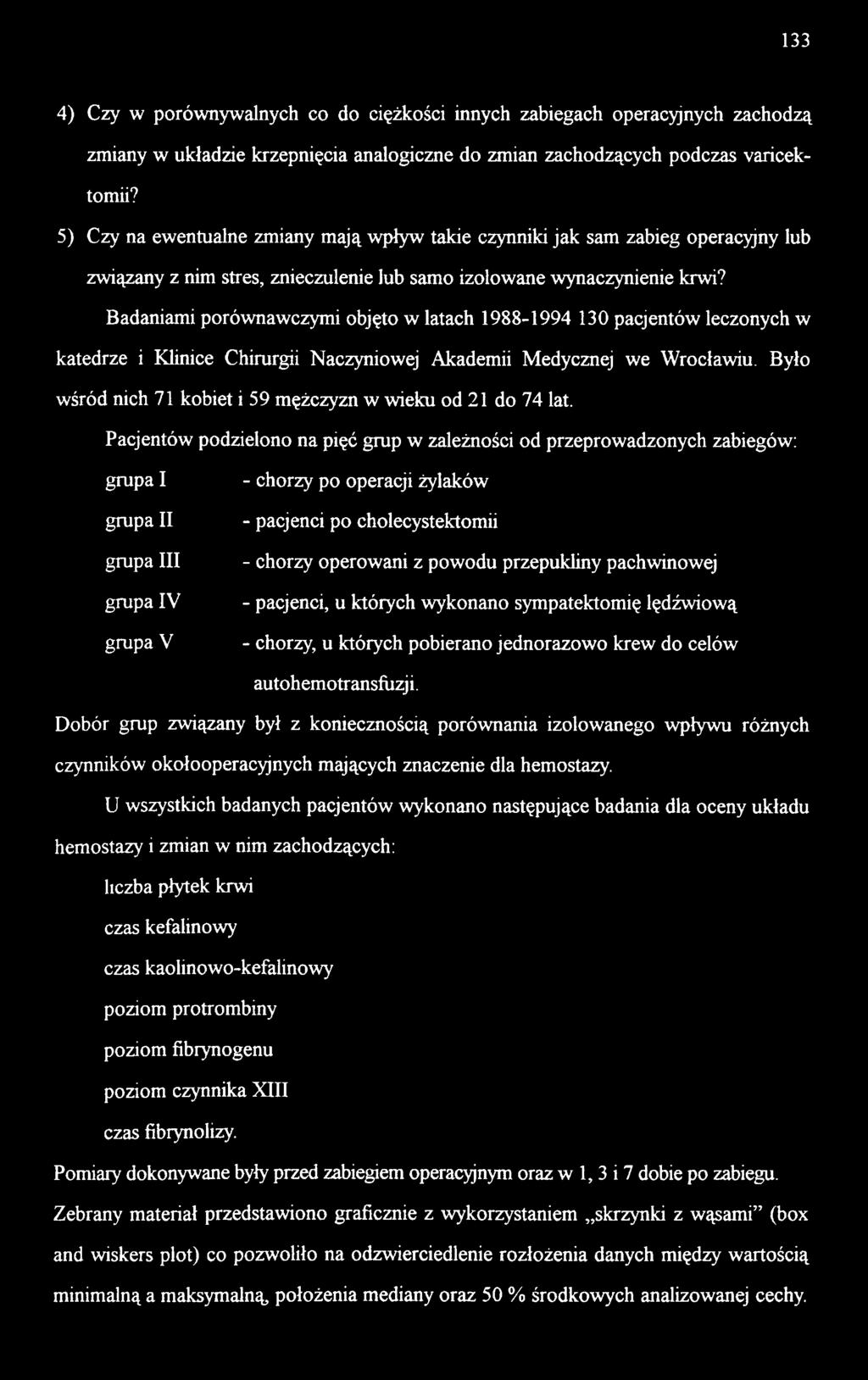 133

4) Czy w porównywalnych co do ciężkości innych zabiegach operacyjnych zachodzą zmiany w układzie krzepnięcia analogiczne do zmian zachodzących podczas varicektomii?

5) Czy na ewentualne zmiany mają wpływ takie czynniki jak sam zabieg operacyjny lub związany z nim stres, znieczulenie lub samo izolowane wynaczynienie krwi?

Badaniami porównawczymi objęto w latach 1988-1994 130 pacjentów leczonych w katedrze i Klinice Chirurgii Naczyniowej Akademii Medycznej we Wrocławiu. Było wśród nich 71 kobiet i 59 mężczyzn w wieku od 21 do 74 lat.

Pacjentów podzielono na pięć grup w zależności od przeprowadzonych zabiegów:

grupa I - chorzy po operacji żylaków

grupa II - pacjenci po cholecystektomii

grupa III - chorzy operowani z powodu przepukliny pachwinowej

grupa IV - pacjenci, u których wykonano sympatektomię lędźwiową

grupa V - chorzy, u których pobierano jednorazowo krew do celów autohemotransfuzji.

Dobór grup związany był z koniecznością porównania izolowanego wpływu różnych czynników okołooperacyjnych mających znaczenie dla hemostazy.

U wszystkich badanych pacjentów wykonano następujące badania dla oceny układu hemostazy i zmian w nim zachodzących:

liczba płytek krwi

czas kefalinowy

czas kaolinowo-kefalinowy

poziom protrombiny

poziom fibrynogenu

poziom czynnika XIII

czas fibrynolizy.

Pomiary dokonywane były przed zabiegiem operacyjnym oraz w 1, 3 i 7 dobie po zabiegu.

Zebrany materiał przedstawiono graficznie z wykorzystaniem „skrzynki z wąsami” (box and wiskers plot) co pozwoliło na odzwierciedlenie rozłożenia danych między wartością minimalną a maksymalną, położenia mediany oraz 50 % środkowych analizowanej cechy.